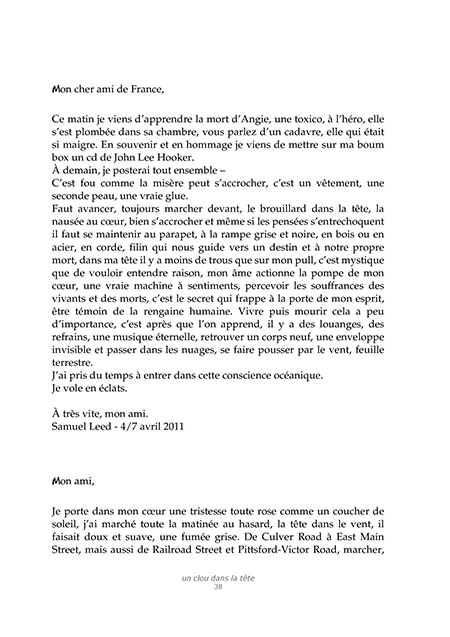 Mon cher ami de France,

Ce matin je viens d'apprendre la mort d'Angie, une toxico, à l'héro, elle s'est plombée dans sa chambre, vous parlez d'un cadavre, elle qui était si maigre. En souvenir et en hommage je viens de mettre sur ma boum box un cd de John Lee Hooker.
À demain, je posterai tout ensemble –
C'est fou comme la misère peut s'accrocher, c'est un vêtement, une seconde peau, une vraie glue.
Faut avancer, toujours marcher devant, le brouillard dans la tête, la nausée au cœur, bien s'accrocher et même si les pensées s'entrechoquent il faut se maintenir au parapet, à la rampe grise et noire, en bois ou en acier, en corde, filin qui nous guide vers un destin et à notre propre mort, dans ma tête il y a moins de trous que sur mon pull, c'est mystique que de vouloir entendre raison, mon âme actionne la pompe de mon cœur, une vraie machine à sentiments, percevoir les souffrances des vivants et des morts, c'est le secret qui frappe à la porte de mon esprit, être témoin de la rengaine humaine. Vivre puis mourir cela a peu d'importance, c'est après que l'on apprend, il y a des louanges, des refrains, une musique éternelle, retrouver un corps neuf, une enveloppe invisible et passer dans les nuages, se faire pousser par le vent, feuille terrestre.
J'ai pris du temps à entrer dans cette conscience océanique.
Je vole en éclats.

À très vite, mon ami.
Samuel Leed - 4/7 avril 2011

Mon ami,

Je porte dans mon cœur une tristesse toute rose comme un coucher de soleil, j'ai marché toute la matinée au hasard, la tête dans le vent, il faisait doux et suave, une fumée grise. De Culver Road à East Main Street, mais aussi de Railroad Street et Pittsford-Victor Road, marcher,

un clou dans la tête
38